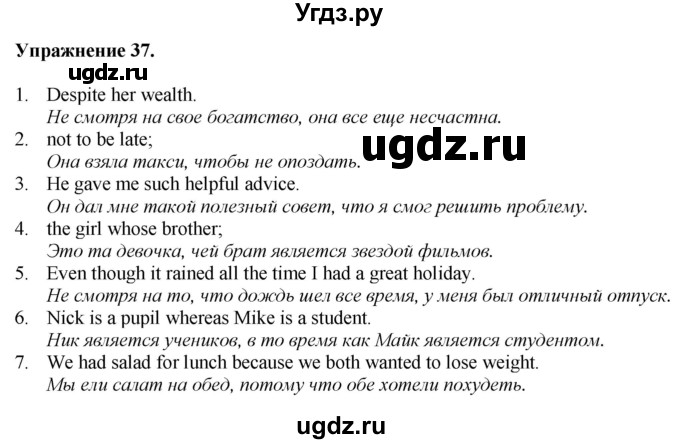 Угдз.ру

Упражнение 37.

ugdz.ru

1. Despite her wealth.
Не смотря на свое богатство, она все еще несчастна.
2. not to be late;
Она взяла такси, чтобы не опоздать.

ugdz.ru

3. He gave me such helpful advice.
Он дал мне такой полезный совет, что я смог решить проблему.
4. the girl whose brother;
Это та девочка, чей брат является звездой фильмов.
5. Even though it rained all the time I had a great holiday.
Не смотря на то, что дождь шел все время, у меня был отличный отпуск.
6. Nick is a pupil whereas Mike is a student.
Ник является учеников, в то время как Майк является студентом.
7. We had salad for lunch because we both wanted to lose weight.
Мы ели салат на обед, потому что обе хотели похудеть.

ugdz.ru